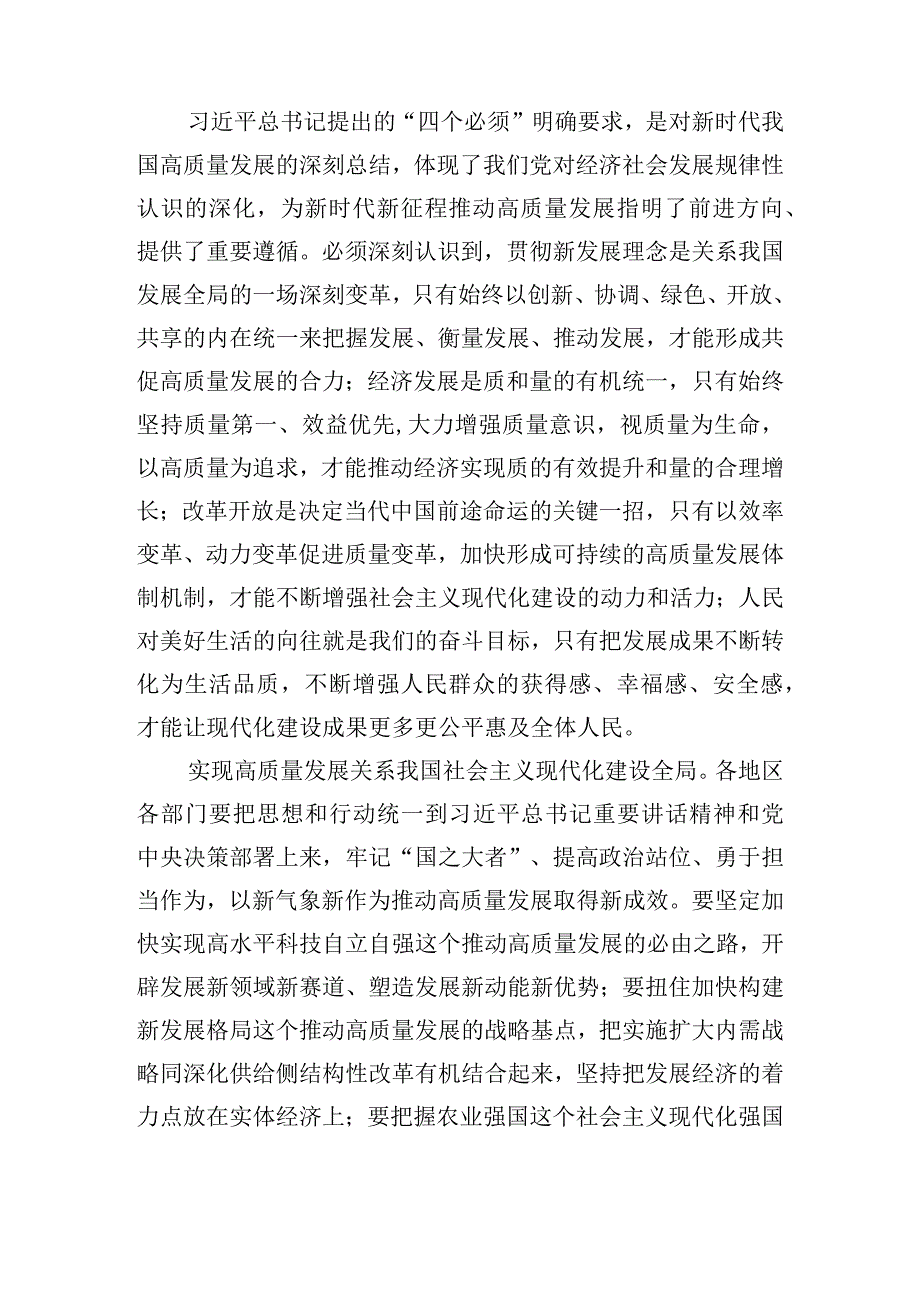 习近平总书记提出的“四个必须”明确要求，是对新时代我国高质量发展的深刻总结，体现了我们党对经济社会发展规律性认识的深化，为新时代新征程推动高质量发展指明了前进方向、提供了重要遵循。必须深刻认识到，贯彻新发展理念是关系我国发展全局的一场深刻变革，只有始终以创新、协调、绿色、开放、共享的内在统一来把握发展、衡量发展、推动发展，才能形成共促高质量发展的合力；经济发展是质和量的有机统一，只有始终坚持质量第一、效益优先,大力增强质量意识，视质量为生命，以高质量为追求，才能推动经济实现质的有效提升和量的合理增长；改革开放是决定当代中国前途命运的关键一招，只有以效率变革、动力变革促进质量变革，加快形成可持续的高质量发展体制机制，才能不断增强社会主义现代化建设的动力和活力；人民对美好生活的向往就是我们的奋斗目标，只有把发展成果不断转化为生活品质，不断增强人民群众的获得感、幸福感、安全感，才能让现代化建设成果更多更公平惠及全体人民。

实现高质量发展关系我国社会主义现代化建设全局。各地区各部门要把思想和行动统一到习近平总书记重要讲话精神和党中央决策部署上来，牢记“国之大者”、提高政治站位、勇于担当作为，以新气象新作为推动高质量发展取得新成效。要坚定加快实现高水平科技自立自强这个推动高质量发展的必由之路，开辟发展新领域新赛道、塑造发展新动能新优势；要扭住加快构建新发展格局这个推动高质量发展的战略基点，把实施扩大内需战略同深化供给侧结构性改革有机结合起来，坚持把发展经济的着力点放在实体经济上；要把握农业强国这个社会主义现代化强国